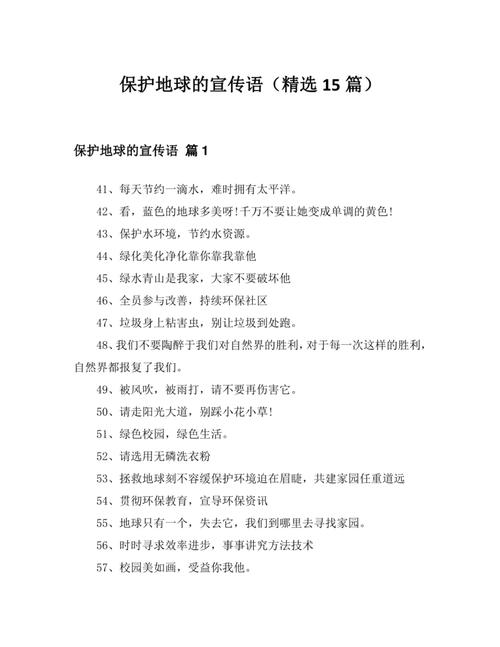 保护地球的宣传语（精选 15 篇）

保护地球的宣传语 篇 1

41、每天节约一滴水，难时拥有太平洋。

42、看，蓝色的地球多美呀！千万不要让她变成单调的黄色！

43、保护水环境，节约水资源。

44、绿化美化净化靠你靠我靠他

45、绿水青山是我家，大家不要破坏他

46、全员参与改善，持续环保社区

47、垃圾身上粘害虫，别让垃圾到处跑。

48、我们不要陶醉于我们对自然界的胜利，对于每一次这样的胜利，自然界都报复了我们。

49、被风吹，被雨打，请不要再伤害它。

50、请走阳光大道，别踩小花小草！

51、绿色校园，绿色生活。

52、请选用无磷洗衣粉

53、拯救地球刻不容缓保护环境迫在眉睫，共建家园任重道远

54、贯彻环保教育，宣导环保资讯

55、地球只有一个，失去它，我们到哪里去寻找家园。

56、时时寻求效率进步，事事讲究方法技术

57、校园美如画，受益你我他。